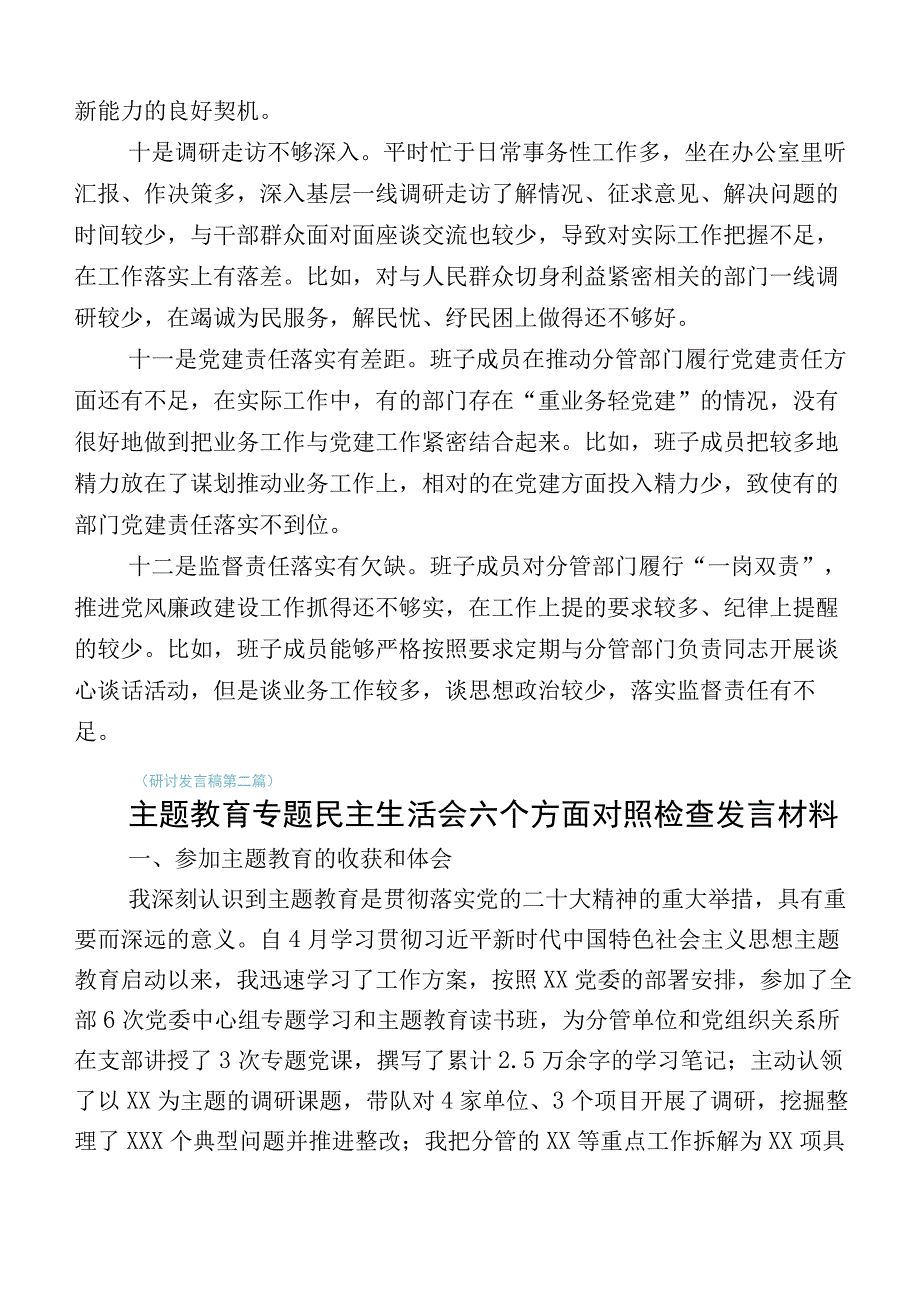 新能力的良好契机。

十是调研走访不够深入。平时忙于日常事务性工作多，坐在办公室里听汇报、作决策多，深入基层一线调研走访了解情况、征求意见、解决问题的时间较少，与干部群众面对面座谈交流也较少，导致对实际工作把握不足，在工作落实上有落差。比如，对与人民群众切身利益紧密相关的部门一线调研较少，在竭诚为民服务，解民忧、纾民困上做得还不够好。

十一是党建责任落实有差距。班子成员在推动分管部门履行党建责任方面还有不足，在实际工作中，有的部门存在“重业务轻党建”的情况，没有很好地做到把业务工作与党建工作紧密结合起来。比如，班子成员把较多地精力放在了谋划推动业务工作上，相对的在党建方面投入精力少，致使有的部门党建责任落实不到位。

十二是监督责任落实有欠缺。班子成员对分管部门履行“一岗双责”，推进党风廉政建设工作抓得还不够实，在工作上提的要求较多、纪律上提醒的较少。比如，班子成员能够严格按照要求定期与分管部门负责同志开展谈心谈话活动，但是谈业务工作较多，谈思想政治较少，落实监督责任有不足。

（研讨发言稿第二篇）

主题教育专题民主生活会六个方面对照检查发言材料

一、参加主题教育的收获和体会

我深刻认识到主题教育是贯彻落实党的二十大精神的重大举措，具有重要而深远的意义。自4月学习贯彻习近平新时代中国特色社会主义思想主题教育启动以来，我迅速学习了工作方案，按照XX党委的部署安排，参加了全部6次党委中心组专题学习和主题教育读书班，为分管单位和党组织关系所在支部讲授了3次专题党课，撰写了累计2.5万余字的学习笔记；主动认领了以XX为主题的调研课题，带队对4家单位、3个项目开展了调研，挖掘整理了XXX个典型问题并推进整改；我把分管的XX等重点工作拆解为XX项具